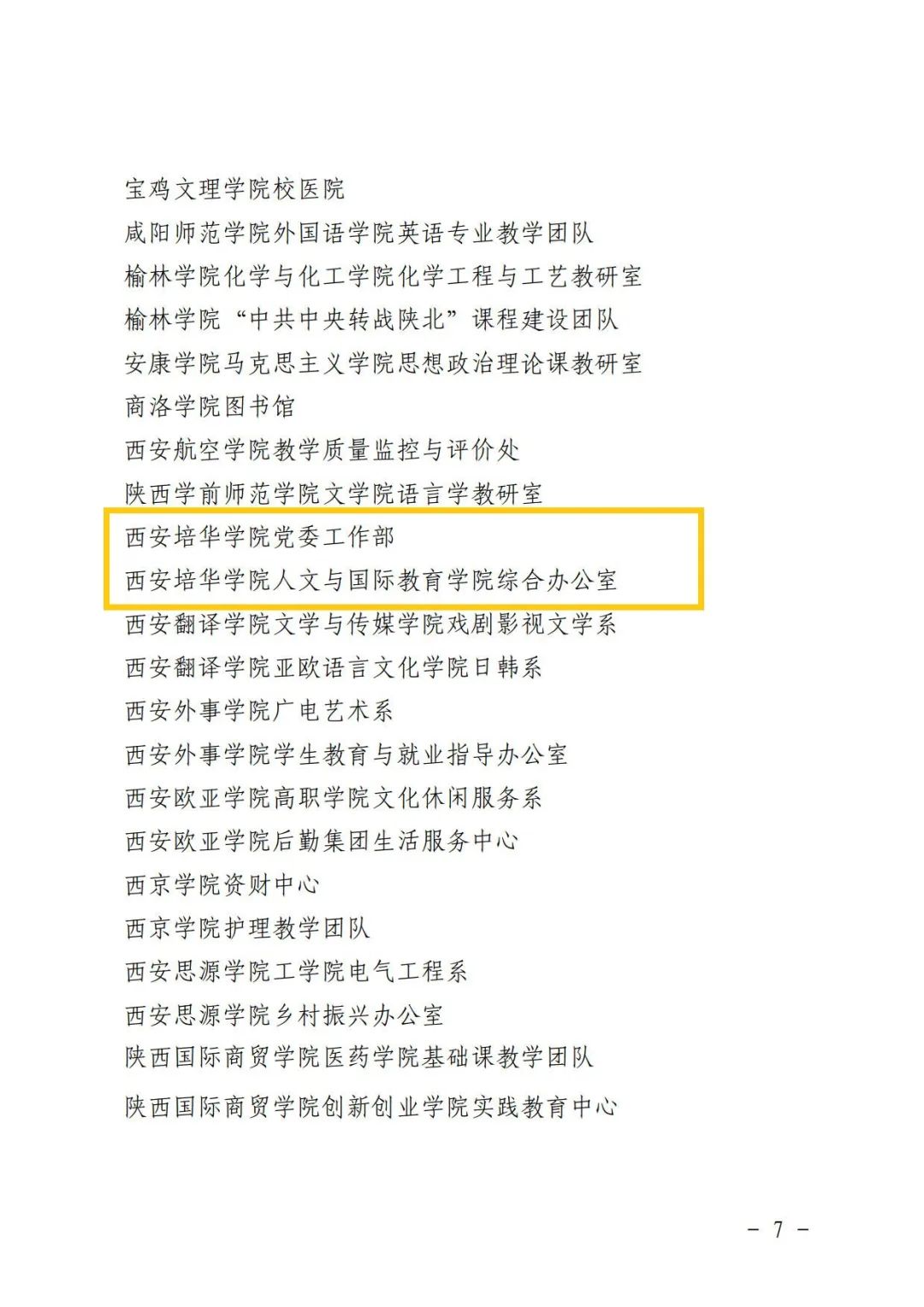 宝鸡文理学院校医院

咸阳师范学院外国语学院英语专业教学团队

榆林学院化学与化工学院化学工程与工艺教研室

榆林学院“中共中央转战陕北”课程建设团队

安康学院马克思主义学院思想政治理论课教研室

商洛学院图书馆

西安航空学院教学质量监控与评价处

陕西学前师范学院文学院语言学教研室

西安培华学院党委工作部

西安培华学院人文与国际教育学院综合办公室

西安翻译学院文学与传媒学院戏剧影视文学系

西安翻译学院亚欧语言文化学院日韩系

西安外事学院广电艺术系

西安外事学院学生教育与就业指导办公室

西安欧亚学院高职学院文化休闲服务系

西安欧亚学院后勤集团生活服务中心

西京学院资财中心

西京学院护理教学团队

西安思源学院工学院电气工程系

西安思源学院乡村振兴办公室

陕西国际商贸学院医药学院基础课教学团队

陕西国际商贸学院创新创业学院实践教育中心

- 7 -